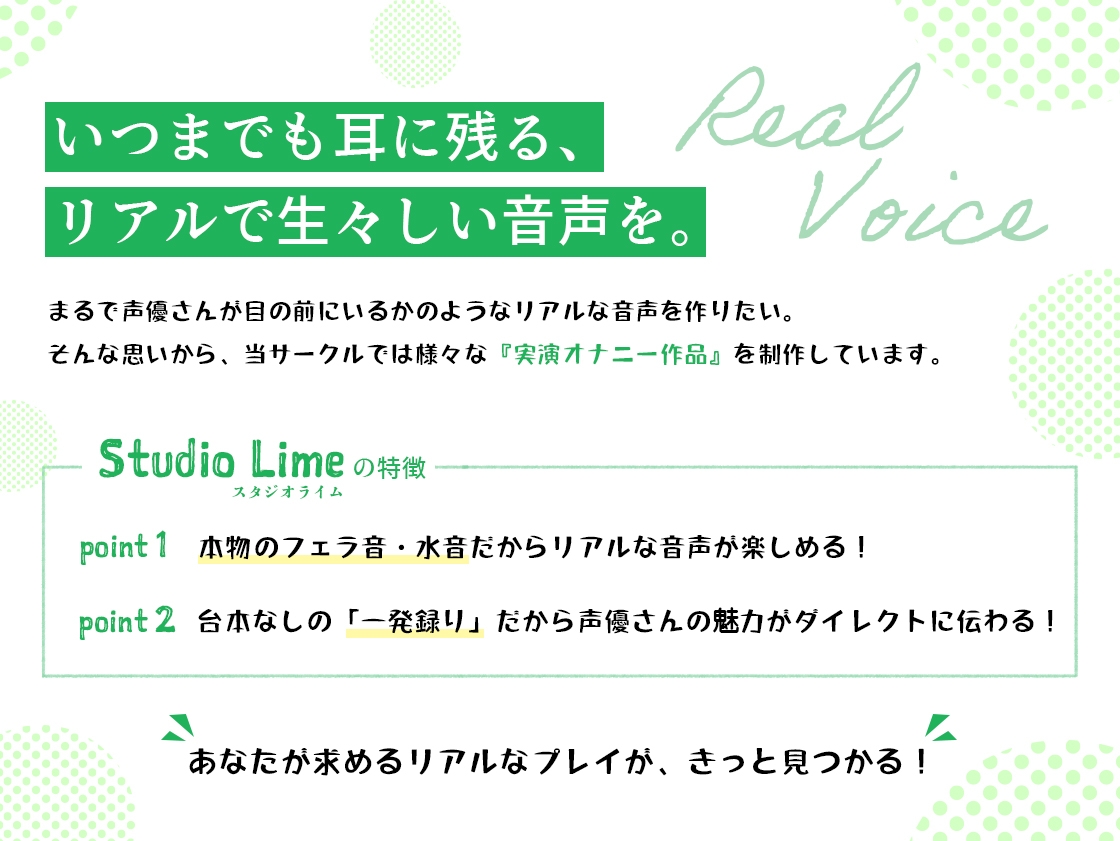 いつまでも耳に残る、
リアルで生々しい音声を。

Real Voice

まるで声優さんが目の前にいるかのようなリアルな音声を作りたい。
そんな思いから、当サークルでは様々な『実演オナニー作品』を制作しています。

Studio Lime の特徴
スタジオライム

point 1 本物のフェラ音・水音だからリアルな音声が楽しめる！

point 2 台本なしの「一発録り」だから声優さんの魅力がダイレクトに伝わる！

あなたが求めるリアルなプレイが、きっと見つかる！